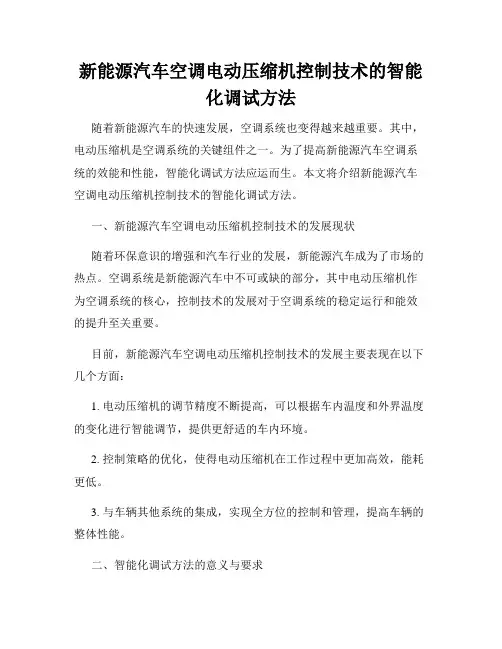 新能源汽车空调电动压缩机控制技术的智能化调试方法

随着新能源汽车的快速发展，空调系统也变得越来越重要。其中，电动压缩机是空调系统的关键组件之一。为了提高新能源汽车空调系统的效能和性能，智能化调试方法应运而生。本文将介绍新能源汽车空调电动压缩机控制技术的智能化调试方法。

一、新能源汽车空调电动压缩机控制技术的发展现状

随着环保意识的增强和汽车行业的发展，新能源汽车成为了市场的热点。空调系统是新能源汽车中不可或缺的部分，其中电动压缩机作为空调系统的核心，控制技术的发展对于空调系统的稳定运行和能效的提升至关重要。

目前，新能源汽车空调电动压缩机控制技术的发展主要表现在以下几个方面：

1. 电动压缩机的调节精度不断提高，可以根据车内温度和外界温度的变化进行智能调节，提供更舒适的车内环境。

2. 控制策略的优化，使得电动压缩机在工作过程中更加高效，能耗更低。

3. 与车辆其他系统的集成，实现全方位的控制和管理，提高车辆的整体性能。

二、智能化调试方法的意义与要求